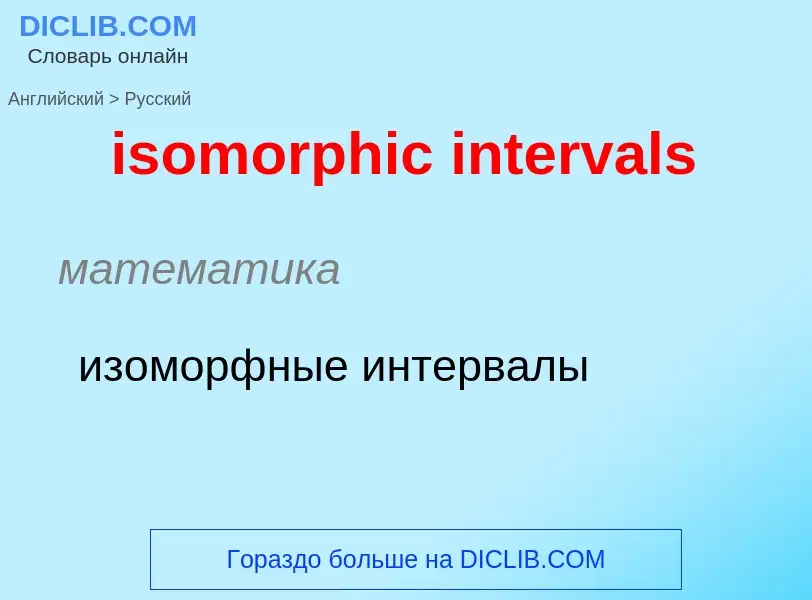 DICLIB.COM
Словарь онлайн

Английский > Русский

isomorphic intervals

математика

изоморфные интервалы

Гораздо больше на DICLIB.COM